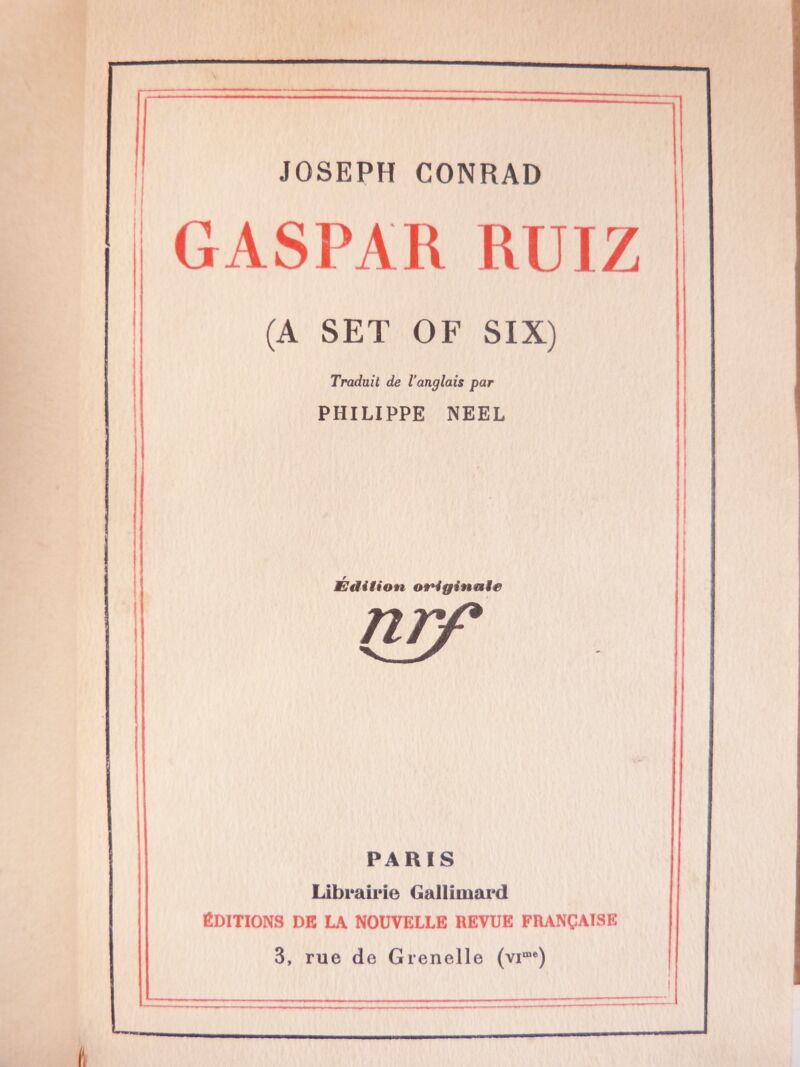 JOSEPH CONRAD

GASPAR RUIZ

(A SET OF SIX)

Traduit de l'anglais par

PHILIPPE NEEL

Édition originale

nrf

PARIS

Librairie Gallimard

ÉDITIONS DE LA NOUVELLE REVUE FRANÇAISE

3, rue de Grenelle (VI$^{me}$)